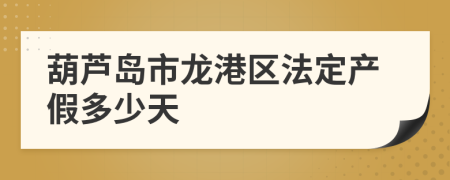 葫芦岛市龙港区法定产假多少天